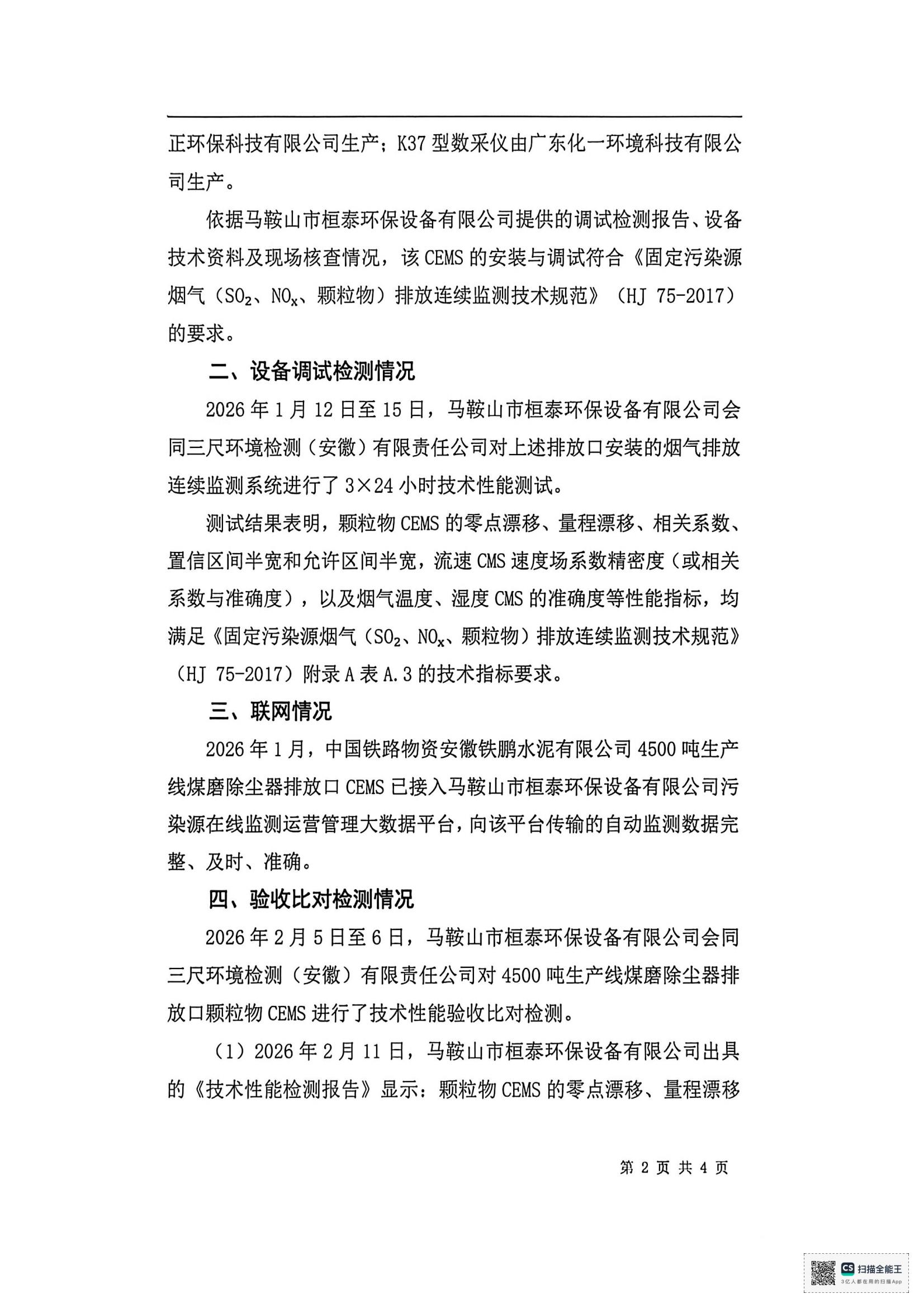 正环保科技有限公司生产；K37 型数采仪由广东化一环境科技有限公司生产。

依据马鞍山市桓泰环保设备有限公司提供的调试检测报告、设备技术资料及现场核查情况，该 CEMS 的安装与调试符合《固定污染源烟气（$SO_2$、$NO_x$、颗粒物）排放连续监测技术规范》（HJ 75-2017）的要求。

二、设备调试检测情况

2026 年 1 月 12 日至 15 日，马鞍山市桓泰环保设备有限公司会同三尺环境检测（安徽）有限责任公司对上述排放口安装的烟气排放连续监测系统进行了 3×24 小时技术性能测试。

测试结果表明，颗粒物 CEMS 的零点漂移、量程漂移、相关系数、置信区间半宽和允许区间半宽，流速 CMS 速度场系数精密度（或相关系数与准确度），以及烟气温度、湿度 CMS 的准确度等性能指标，均满足《固定污染源烟气（$SO_2$、$NO_x$、颗粒物）排放连续监测技术规范》（HJ 75-2017）附录 A 表 A.3 的技术指标要求。

三、联网情况

2026 年 1 月，中国铁路物资安徽铁鹏水泥有限公司 4500 吨生产线煤磨除尘器排放口 CEMS 已接入马鞍山市桓泰环保设备有限公司污染源在线监测运营管理大数据平台，向该平台传输的自动监测数据完整、及时、准确。

四、验收比对检测情况

2026 年 2 月 5 日至 6 日，马鞍山市桓泰环保设备有限公司会同三尺环境检测（安徽）有限责任公司对 4500 吨生产线煤磨除尘器排放口颗粒物 CEMS 进行了技术性能验收比对检测。

（1）2026 年 2 月 11 日，马鞍山市桓泰环保设备有限公司出具的《技术性能检测报告》显示：颗粒物 CEMS 的零点漂移、量程漂移

第 2 页 共 4 页

CS 扫描全能王
3亿人都在用的扫描App